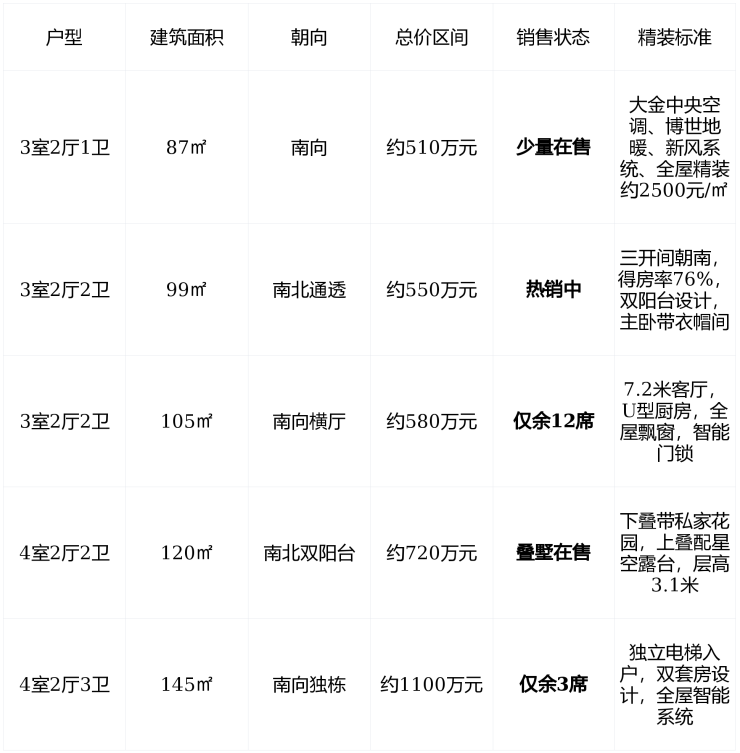 | 户型 | 建筑面积 | 朝向 | 总价区间 | 销售状态 | 精装标准 |
|---|---|---|---|---|---|
| 3室2厅1卫 | 87㎡ | 南向 | 约510万元 | 少量在售 | 大金中央空调、博世地暖、新风系统、全屋精装约2500元/㎡ |
| 3室2厅2卫 | 99㎡ | 南北通透 | 约550万元 | 热销中 | 三开间朝南，得房率76%，双阳台设计，主卧带衣帽间 |
| 3室2厅2卫 | 105㎡ | 南向横厅 | 约580万元 | 仅余12席 | 7.2米客厅，U型厨房，全屋飘窗，智能门锁 |
| 4室2厅2卫 | 120㎡ | 南北双阳台 | 约720万元 | 叠墅在售 | 下叠带私家花园，上叠配星空露台，层高3.1米 |
| 4室2厅3卫 | 145㎡ | 南向独栋 | 约1100万元 | 仅余3席 | 独立电梯入户，双套房设计，全屋智能系统 |